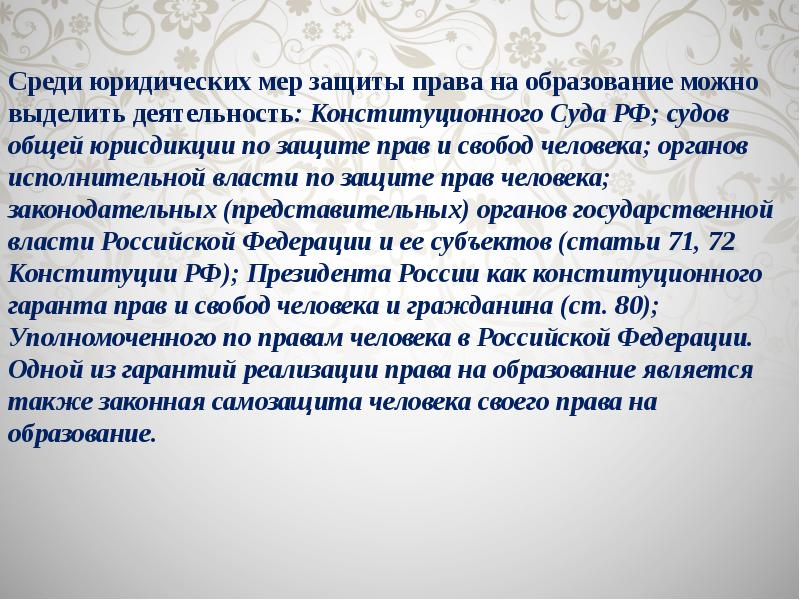 Среди юридических мер защиты права на образование можно выделить деятельность: Конституционного Суда РФ; судов общей юрисдикции по защите прав и свобод человека; органов исполнительной власти по защите прав человека; законодательных (представительных) органов государственной власти Российской Федерации и ее субъектов (статьи 71, 72 Конституции РФ); Президента России как конституционного гаранта прав и свобод человека и гражданина (ст. 80); Уполномоченного по правам человека в Российской Федерации. Одной из гарантий реализации права на образование является также законная самозащита человека своего права на образование.